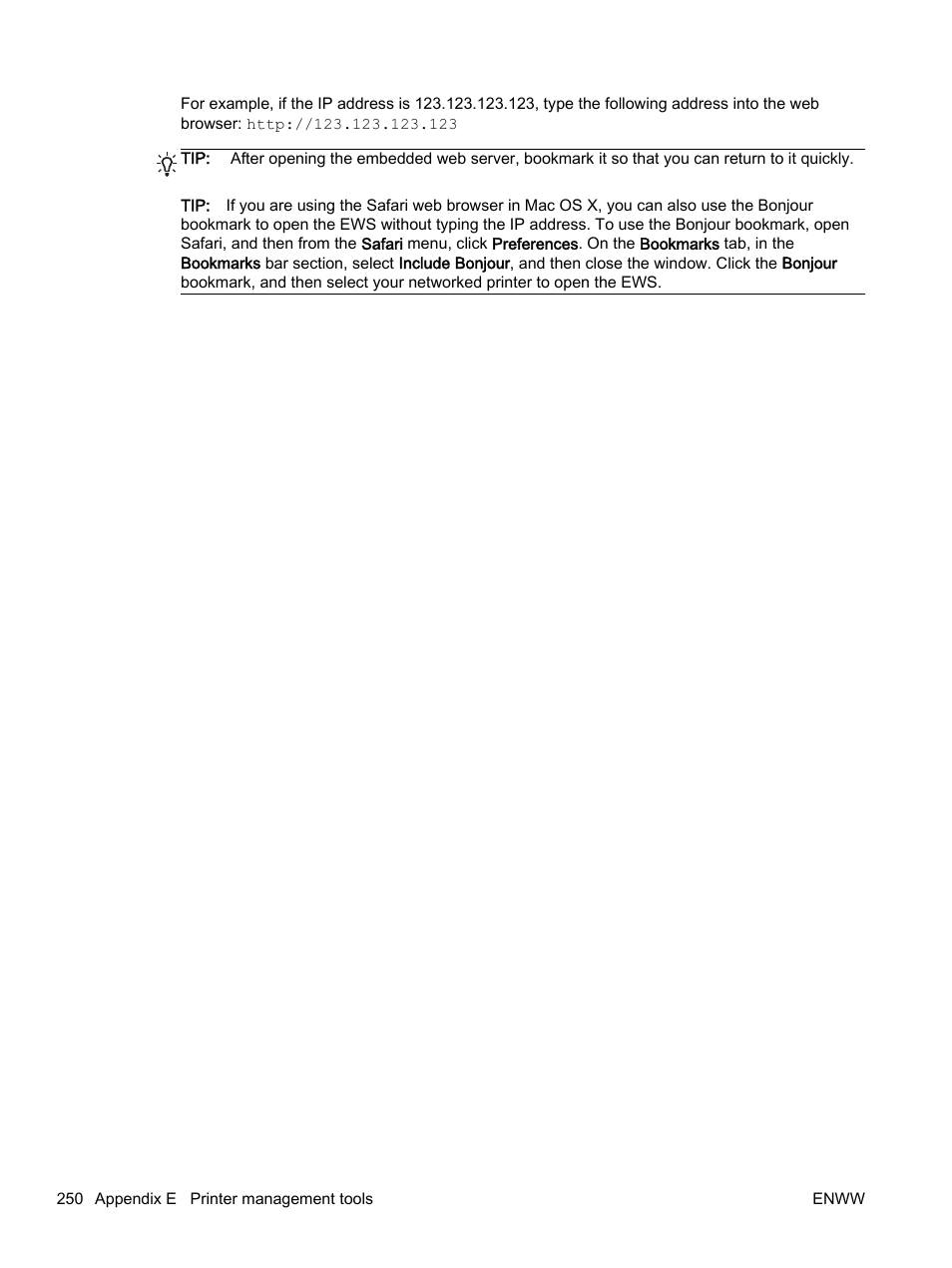 For example, if the IP address is 123.123.123.123, type the following address into the web browser: http://123.123.123.123

TIP: After opening the embedded web server, bookmark it so that you can return to it quickly.

TIP: If you are using the Safari web browser in Mac OS X, you can also use the Bonjour bookmark to open the EWS without typing the IP address. To use the Bonjour bookmark, open Safari, and then from the Safari menu, click Preferences. On the Bookmarks tab, in the Bookmarks bar section, select Include Bonjour, and then close the window. Click the Bonjour bookmark, and then select your networked printer to open the EWS.

250 Appendix E Printer management tools ENWW